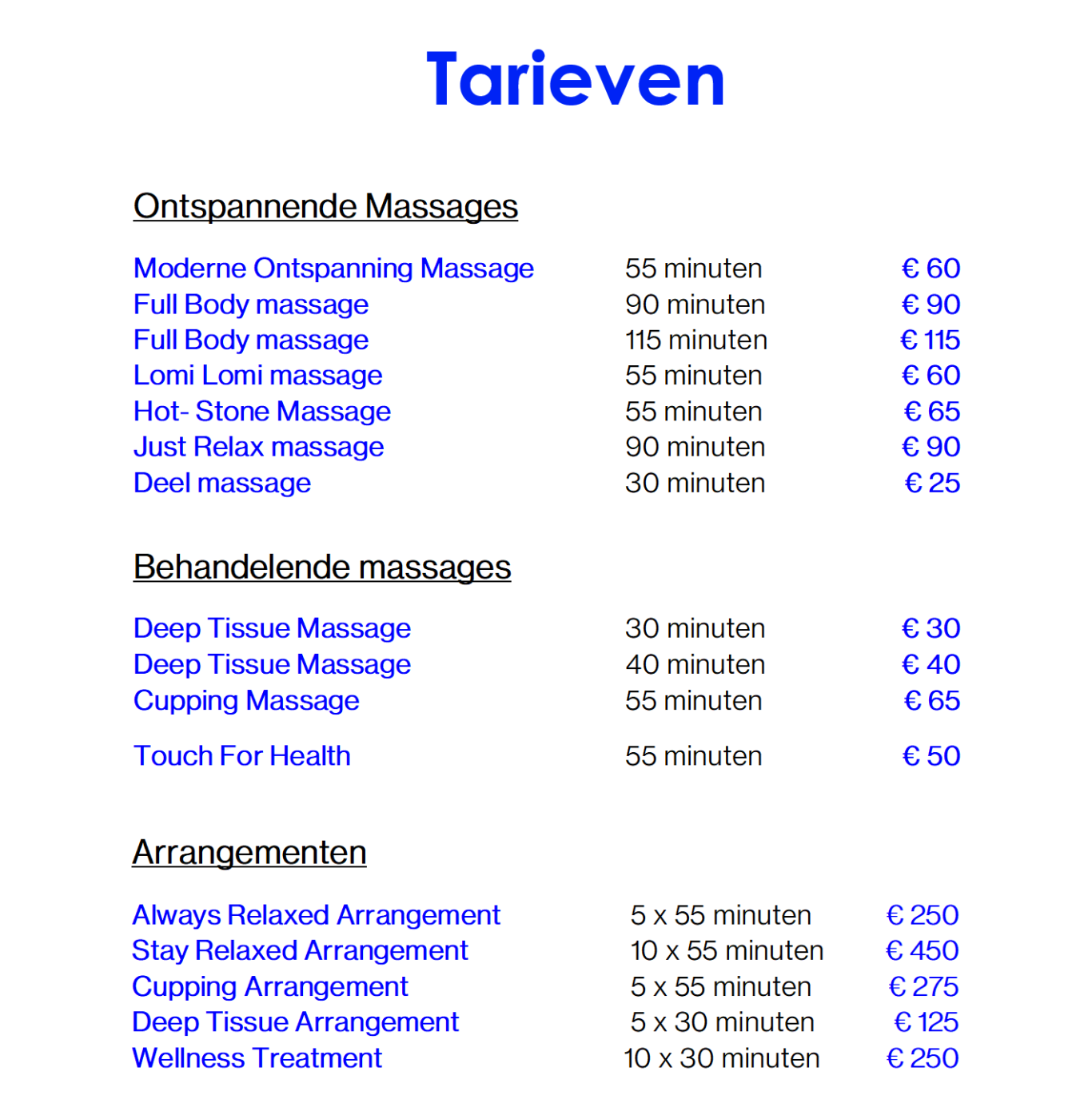 Tarieven

Ontspannende Massages

| | | |
|---|---|---|
| Moderne Ontspanning Massage | 55 minuten | € 60 |
| Full Body massage | 90 minuten | € 90 |
| Full Body massage | 115 minuten | € 115 |
| Lomi Lomi massage | 55 minuten | € 60 |
| Hot- Stone Massage | 55 minuten | € 65 |
| Just Relax massage | 90 minuten | € 90 |
| Deel massage | 30 minuten | € 25 |

Behandelende massages

| | | |
|---|---|---|
| Deep Tissue Massage | 30 minuten | € 30 |
| Deep Tissue Massage | 40 minuten | € 40 |
| Cupping Massage | 55 minuten | € 65 |
| Touch For Health | 55 minuten | € 50 |

Arrangementen

| | | |
|---|---|---|
| Always Relaxed Arrangement | 5 x 55 minuten | € 250 |
| Stay Relaxed Arrangement | 10 x 55 minuten | € 450 |
| Cupping Arrangement | 5 x 55 minuten | € 275 |
| Deep Tissue Arrangement | 5 x 30 minuten | € 125 |
| Wellness Treatment | 10 x 30 minuten | € 250 |